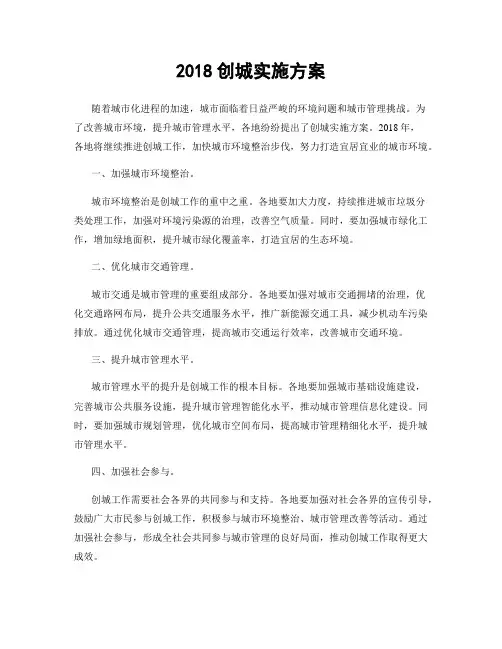 2018 创城实施方案

随着城市化进程的加速，城市面临着日益严峻的环境问题和城市管理挑战。为了改善城市环境，提升城市管理水平，各地纷纷提出了创城实施方案。2018 年，各地将继续推进创城工作，加快城市环境整治步伐，努力打造宜居宜业的城市环境。

一、加强城市环境整治。

城市环境整治是创城工作的重中之重。各地要加大力度，持续推进城市垃圾分类处理工作，加强对环境污染源的治理，改善空气质量。同时，要加强城市绿化工作，增加绿地面积，提升城市绿化覆盖率，打造宜居的生态环境。

二、优化城市交通管理。

城市交通是城市管理的重要组成部分。各地要加强对城市交通拥堵的治理，优化交通路网布局，提升公共交通服务水平，推广新能源交通工具，减少机动车污染排放。通过优化城市交通管理，提高城市交通运行效率，改善城市交通环境。

三、提升城市管理水平。

城市管理水平的提升是创城工作的根本目标。各地要加强城市基础设施建设，完善城市公共服务设施，提升城市管理智能化水平，推动城市管理信息化建设。同时，要加强城市规划管理，优化城市空间布局，提高城市管理精细化水平，提升城市管理水平。

四、加强社会参与。

创城工作需要社会各界的共同参与和支持。各地要加强对社会各界的宣传引导，鼓励广大市民参与创城工作，积极参与城市环境整治、城市管理改善等活动。通过加强社会参与，形成全社会共同参与城市管理的良好局面，推动创城工作取得更大成效。